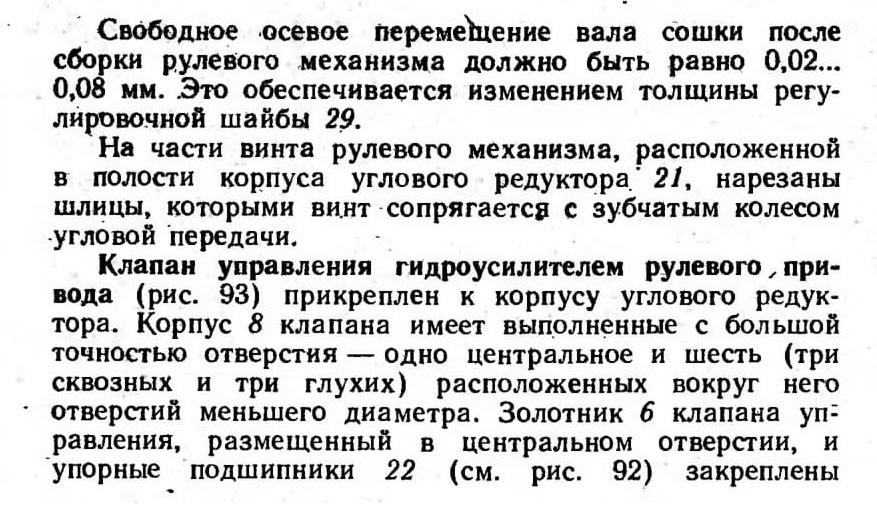 Свободное осевое перемещение вала сошки после сборки рулевого механизма должно быть равно 0,02... 0,08 мм. Это обеспечивается изменением толщины регулировочной шайбы 29.

На части винта рулевого механизма, расположенной в полости корпуса углового редуктора 21, нарезаны шлицы, которыми винт сопрягается с зубчатым колесом угловой передачи.

Клапан управления гидроусилителем рулевого привода (рис. 93) прикреплен к корпусу углового редуктора. Корпус 8 клапана имеет выполненные с большой точностью отверстия — одно центральное и шесть (три сквозных и три глухих) расположенных вокруг него отверстий меньшего диаметра. Золотник 6 клапана управления, размещенный в центральном отверстии, и упорные подшипники 22 (см. рис. 92) закреплены